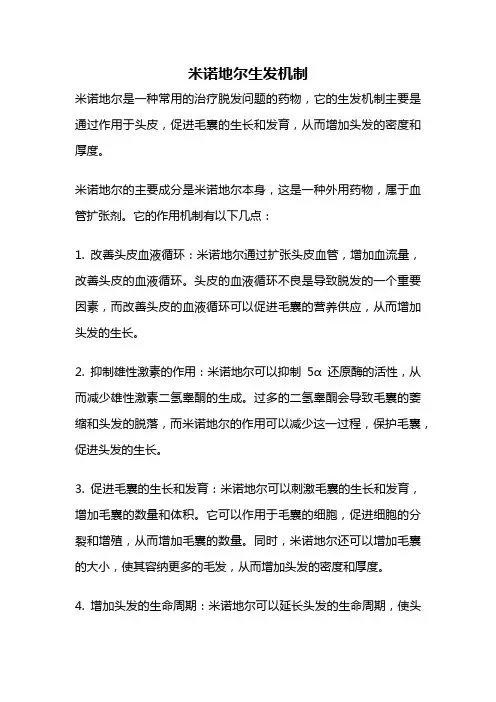 米诺地尔生发机制

米诺地尔是一种常用的治疗脱发问题的药物，它的生发机制主要是通过作用于头皮，促进毛囊的生长和发育，从而增加头发的密度和厚度。

米诺地尔的主要成分是米诺地尔本身，这是一种外用药物，属于血管扩张剂。它的作用机制有以下几点：

1. 改善头皮血液循环：米诺地尔通过扩张头皮血管，增加血流量，改善头皮的血液循环。头皮的血液循环不良是导致脱发的一个重要因素，而改善头皮的血液循环可以促进毛囊的营养供应，从而增加头发的生长。

2. 抑制雄性激素的作用：米诺地尔可以抑制 5α 还原酶的活性，从而减少雄性激素二氢睾酮的生成。过多的二氢睾酮会导致毛囊的萎缩和头发的脱落，而米诺地尔的作用可以减少这一过程，保护毛囊，促进头发的生长。

3. 促进毛囊的生长和发育：米诺地尔可以刺激毛囊的生长和发育，增加毛囊的数量和体积。它可以作用于毛囊的细胞，促进细胞的分裂和增殖，从而增加毛囊的数量。同时，米诺地尔还可以增加毛囊的大小，使其容纳更多的毛发，从而增加头发的密度和厚度。

4. 增加头发的生命周期：米诺地尔可以延长头发的生命周期，使头